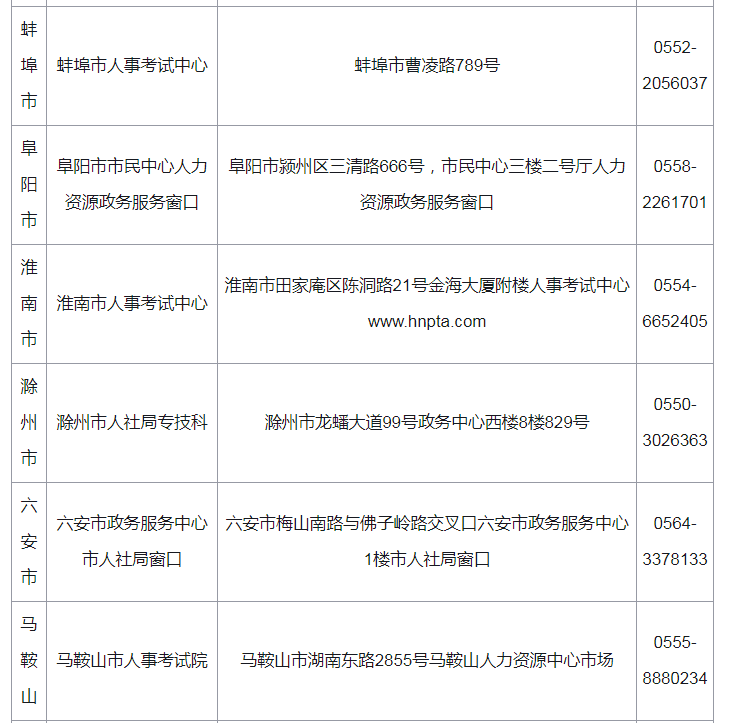 | | | | |
|---|---|---|---|
| 蚌埠市 | 蚌埠市人事考试中心 | 蚌埠市曹凌路789号 | 0552-2056037 |
| 阜阳市 | 阜阳市市民中心人力资源政务服务窗口 | 阜阳市颍州区三清路666号，市民中心三楼二号厅人力资源政务服务窗口 | 0558-2261701 |
| 淮南市 | 淮南市人事考试中心 | 淮南市田家庵区陈洞路21号金海大厦附楼人事考试中心 www.hnpta.com | 0554-6652405 |
| 滁州市 | 滁州市人社局专技科 | 滁州市龙蟠大道99号政务中心西楼8楼829号 | 0550-3026363 |
| 六安市 | 六安市政务服务中心市人社局窗口 | 六安市梅山南路与佛子岭路交叉口六安市政务服务中心1楼市人社局窗口 | 0564-3378133 |
| 马鞍山 | 马鞍山市人事考试院 | 马鞍山市湖南东路2855号马鞍山人力资源中心市场 | 0555-8880234 |